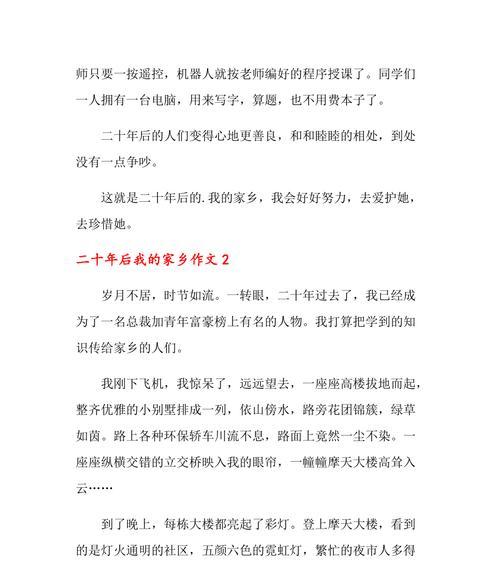 师只要一按遥控，机器人就按老师编好的程序授课了。同学们一人拥有一台电脑，用来写字，算题，也不用费本子了。

二十年后的人们变得心地更善良，和和睦睦的相处，到处没有一点争吵。

这就是二十年后的.我的家乡，我会好好努力，去爱护她，去珍惜她。

二十年后我的家乡作文 2

岁月不居，时节如流。一转眼，二十年过去了，我已经成为了一名总裁加青年富豪榜上有名的人物。我打算把学到的知识传给家乡的人们。

我刚下飞机，我惊呆了，远远望去，一座座高楼拔地而起，整齐优雅的小别墅排成一列，依山傍水，路旁花团锦簇，绿草如茵。路上各种环保轿车川流不息，路面上竟然一尘不染。一座座纵横交错的立交桥映入我的眼帘，一幢幢摩天大楼高耸入云……

到了晚上，每栋大楼都亮起了彩灯。登上摩天大楼，看到的是灯火通明的社区，五颜六色的霓虹灯，繁忙的夜市人多得